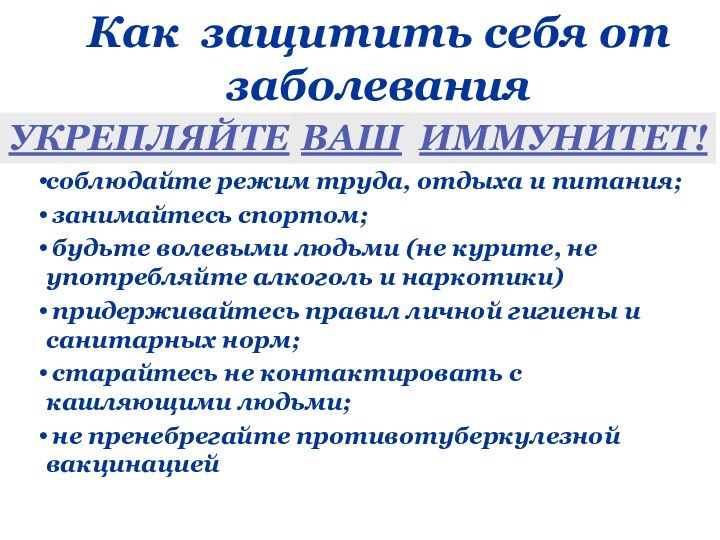 Как защитить себя от заболевания

УКРЕПЛЯЙТЕ ВАШ ИММУНИТЕТ!

•соблюдайте режим труда, отдыха и питания;
• занимайтесь спортом;
• будьте волевыми людьми (не курите, не употребляйте алкоголь и наркотики)
• придерживайтесь правил личной гигиены и санитарных норм;
• старайтесь не контактировать с кашляющими людьми;
• не пренебрегайте противотуберкулезной вакцинацией